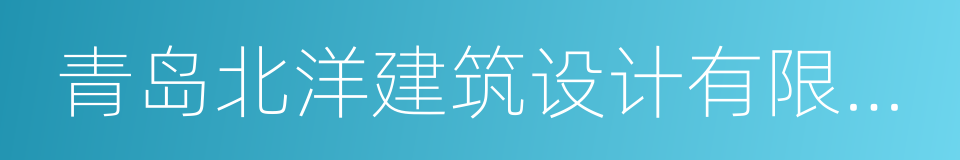 青岛北洋建筑设计有限...